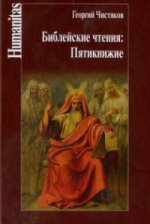 Humanitas

Георгий Чистяков

Библейские чтения: Пятикнижие